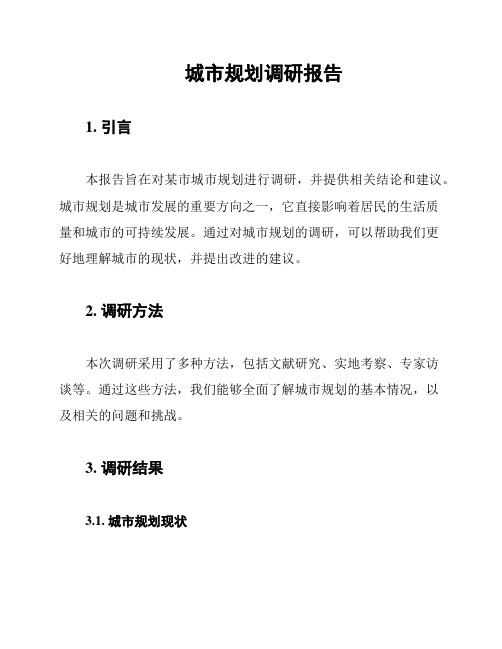 城市规划调研报告

1. 引言

本报告旨在对某市城市规划进行调研，并提供相关结论和建议。城市规划是城市发展的重要方向之一，它直接影响着居民的生活质量和城市的可持续发展。通过对城市规划的调研，可以帮助我们更好地理解城市的现状，并提出改进的建议。

2. 调研方法

本次调研采用了多种方法，包括文献研究、实地考察、专家访谈等。通过这些方法，我们能够全面了解城市规划的基本情况，以及相关的问题和挑战。

3. 调研结果

3.1. 城市规划现状